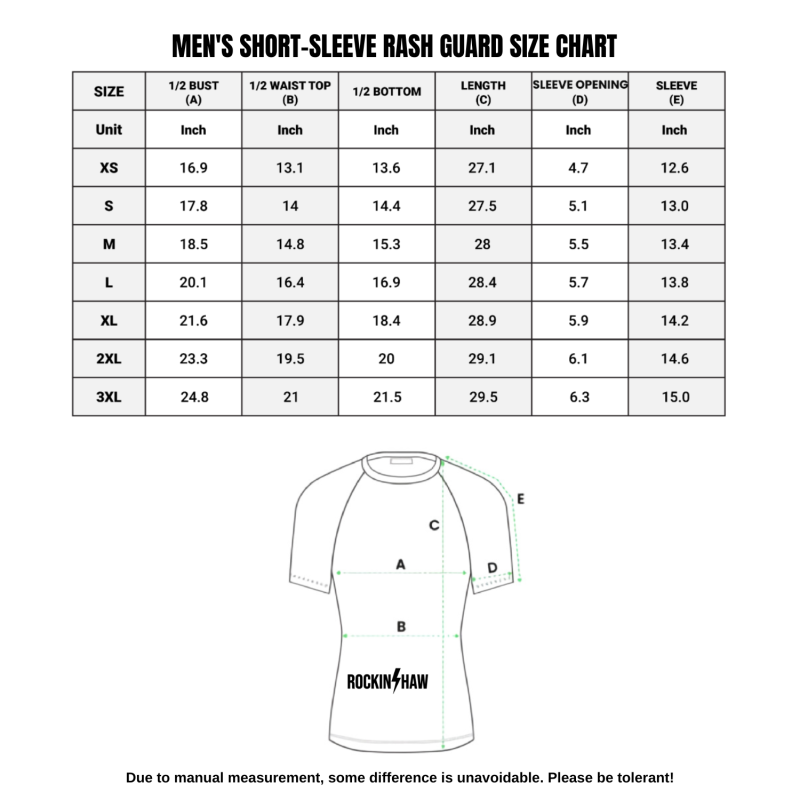 MEN'S SHORT-SLEEVE RASH GUARD SIZE CHART

| SIZE | 1/2 BUST (A) | 1/2 WAIST TOP (B) | 1/2 BOTTOM | LENGTH (C) | SLEEVE OPENING (D) | SLEEVE (E) |
|---|---|---|---|---|---|---|
| Unit | Inch | Inch | Inch | Inch | Inch | Inch |
| XS | 16.9 | 13.1 | 13.6 | 27.1 | 4.7 | 12.6 |
| S | 17.8 | 14 | 14.4 | 27.5 | 5.1 | 13.0 |
| M | 18.5 | 14.8 | 15.3 | 28 | 5.5 | 13.4 |
| L | 20.1 | 16.4 | 16.9 | 28.4 | 5.7 | 13.8 |
| XL | 21.6 | 17.9 | 18.4 | 28.9 | 5.9 | 14.2 |
| 2XL | 23.3 | 19.5 | 20 | 29.1 | 6.1 | 14.6 |
| 3XL | 24.8 | 21 | 21.5 | 29.5 | 6.3 | 15.0 |

E
C
A
D
B
ROCKINSHAW

Due to manual measurement, some difference is unavoidable. Please be tolerant!